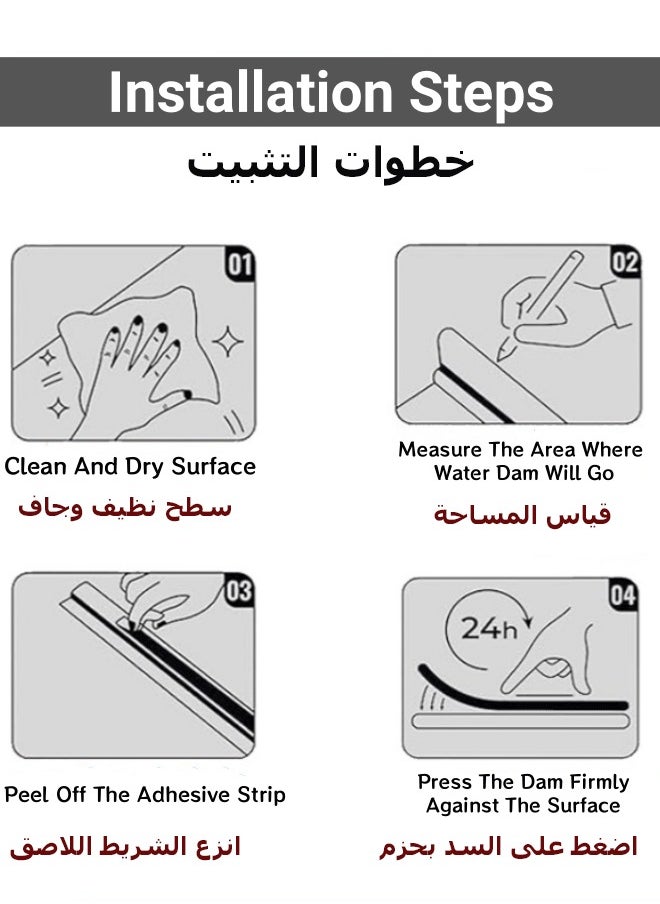 Installation Steps
خطوات التثبيت

01
Clean And Dry Surface
سطح نظيف وجاف

02
Measure The Area Where Water Dam Will Go
قياس المساحة

03
Peel Off The Adhesive Strip
انزع الشريط اللاصق

04
24h
Press The Dam Firmly Against The Surface
اضغط على السد بحزم